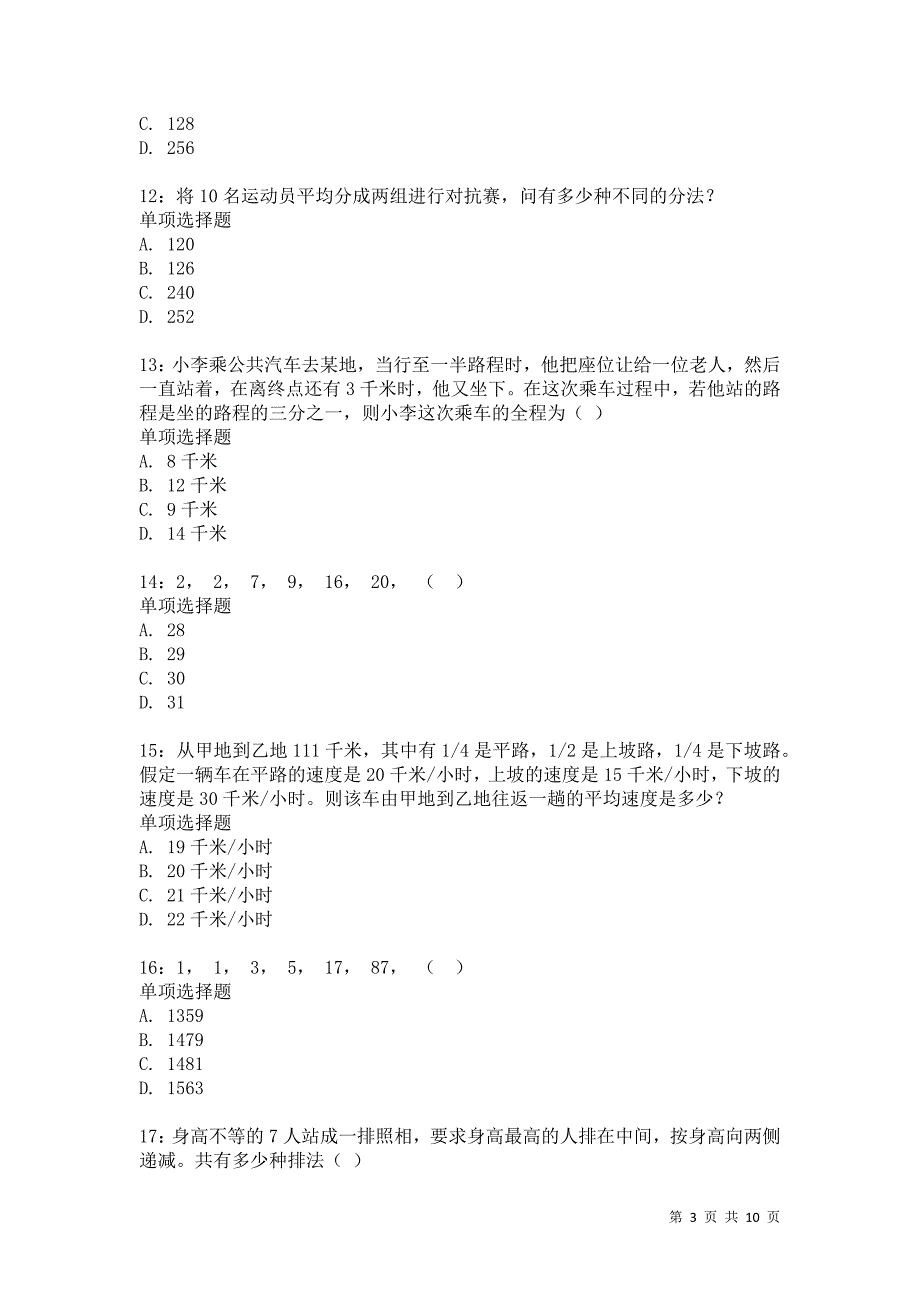 C. 128
D. 256

12：将 10 名运动员平均分成两组进行对抗赛，问有多少种不同的分法？
单项选择题
A. 120
B. 126
C. 240
D. 252

13：小李乘公共汽车去某地，当行至一半路程时，他把座位让给一位老人，然后一直站着，在离终点还有 3 千米时，他又坐下。在这次乘车过程中，若他站的路程是坐的路程的三分之一，则小李这次乘车的全程为（ ）
单项选择题
A. 8 千米
B. 12 千米
C. 9 千米
D. 14 千米

14：2， 2， 7， 9， 16， 20， （ ）
单项选择题
A. 28
B. 29
C. 30
D. 31

15：从甲地到乙地 111 千米，其中有 1/4 是平路，1/2 是上坡路，1/4 是下坡路。假定一辆车在平路的速度是 20 千米/小时，上坡的速度是 15 千米/小时，下坡的速度是 30 千米/小时。则该车由甲地到乙地往返一趟的平均速度是多少？
单项选择题
A. 19 千米/小时
B. 20 千米/小时
C. 21 千米/小时
D. 22 千米/小时

16：1， 1， 3， 5， 17， 87， （ ）
单项选择题
A. 1359
B. 1479
C. 1481
D. 1563

17：身高不等的 7 人站成一排照相，要求身高最高的人排在中间，按身高向两侧递减。共有多少种排法（ ）

第 3 页 共 10 页